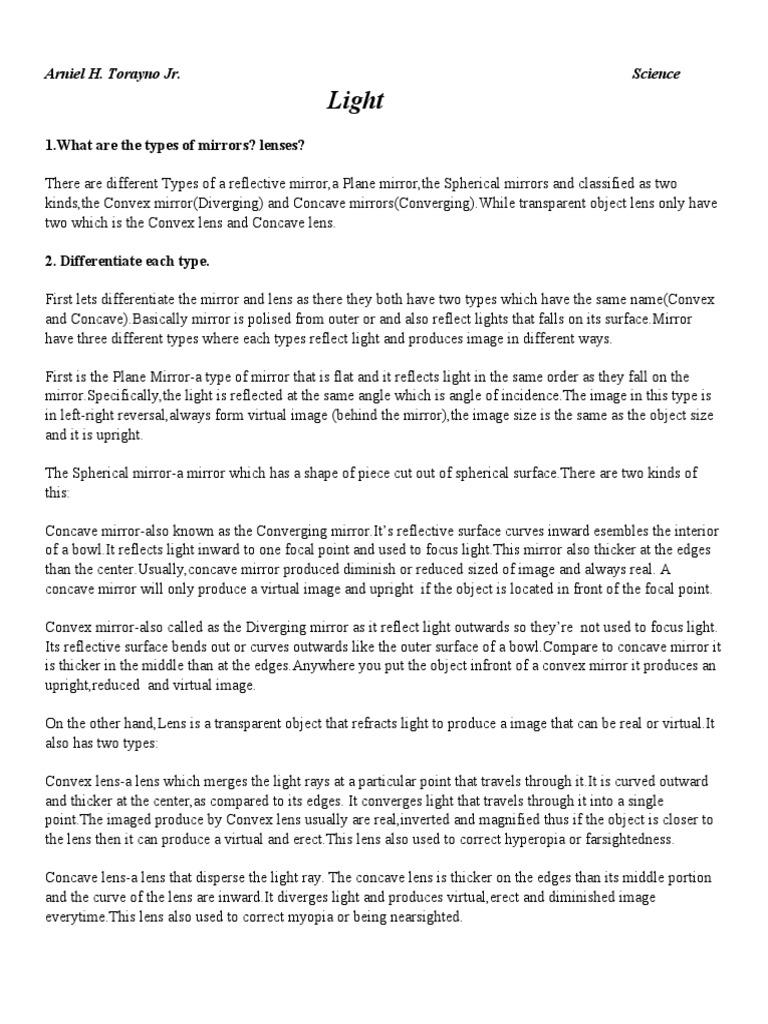 Arniel H. Torayno Jr. Science

Light

1.What are the types of mirrors? lenses?

There are different Types of a reflective mirror,a Plane mirror,the Spherical mirrors and classified as two kinds,the Convex mirror(Diverging) and Concave mirrors(Converging).While transparent object lens only have two which is the Convex lens and Concave lens.

2. Differentiate each type.

First lets differentiate the mirror and lens as there they both have two types which have the same name(Convex and Concave).Basically mirror is polised from outer or and also reflect lights that falls on its surface.Mirror have three different types where each types reflect light and produces image in different ways.

First is the Plane Mirror-a type of mirror that is flat and it reflects light in the same order as they fall on the mirror.Specifically,the light is reflected at the same angle which is angle of incidence.The image in this type is in left-right reversal,always form virtual image (behind the mirror),the image size is the same as the object size and it is upright.

The Spherical mirror-a mirror which has a shape of piece cut out of spherical surface.There are two kinds of this:

Concave mirror-also known as the Converging mirror.It's reflective surface curves inward esembles the interior of a bowl.It reflects light inward to one focal point and used to focus light.This mirror also thicker at the edges than the center.Usually,concave mirror produced diminish or reduced sized of image and always real. A concave mirror will only produce a virtual image and upright if the object is located in front of the focal point.

Convex mirror-also called as the Diverging mirror as it reflect light outwards so they're not used to focus light. Its reflective surface bends out or curves outwards like the outer surface of a bowl.Compare to concave mirror it is thicker in the middle than at the edges.Anywhere you put the object infront of a convex mirror it produces an upright,reduced and virtual image.

On the other hand,Lens is a transparent object that refracts light to produce a image that can be real or virtual.It also has two types:

Convex lens-a lens which merges the light rays at a particular point that travels through it.It is curved outward and thicker at the center,as compared to its edges. It converges light that travels through it into a single point.The imaged produce by Convex lens usually are real,inverted and magnified thus if the object is closer to the lens then it can produce a virtual and erect.This lens also used to correct hyperopia or farsightedness.

Concave lens-a lens that disperse the light ray. The concave lens is thicker on the edges than its middle portion and the curve of the lens are inward.It diverges light and produces virtual,erect and diminished image everytime.This lens also used to correct myopia or being nearsighted.